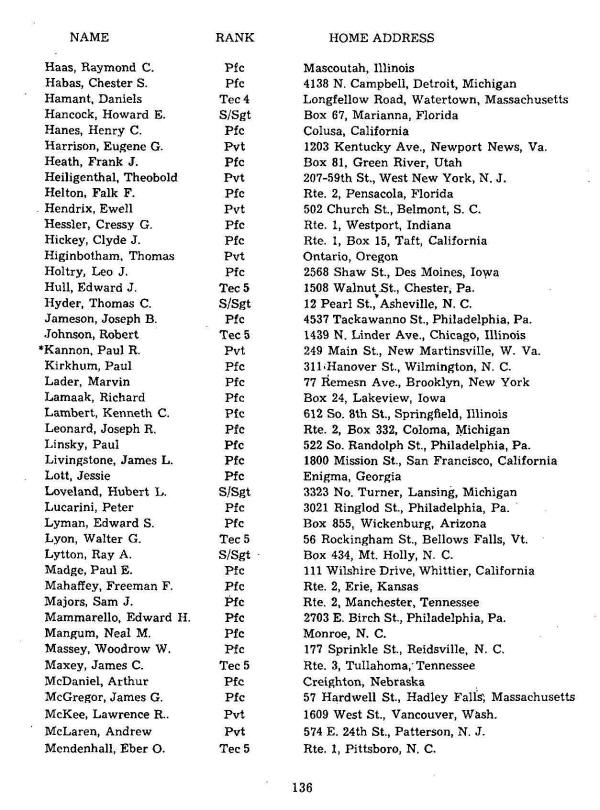 | NAME | RANK | HOME ADDRESS |
|---|---|---|
| Haas, Raymond C. | Pfc | Mascoutah, Illinois |
| Habas, Chester S. | Pfc | 4138 N. Campbell, Detroit, Michigan |
| Hamant, Daniels | Tec 4 | Longfellow Road, Watertown, Massachusetts |
| Hancock, Howard E. | S/Sgt | Box 67, Marianna, Florida |
| Hanes, Henry C. | Pfc | Colusa, California |
| Harrison, Eugene G. | Pvt | 1203 Kentucky Ave., Newport News, Va. |
| Heath, Frank J. | Pfc | Box 81, Green River, Utah |
| Heiligenthal, Theobold | Pvt | 207-59th St., West New York, N. J. |
| Helton, Falk F. | Pfc | Rte. 2, Pensacola, Florida |
| Hendrix, Ewell | Pvt | 502 Church St., Belmont, S. C. |
| Hessler, Cressy G. | Pfc | Rte. 1, Westport, Indiana |
| Hickey, Clyde J. | Pfc | Rte. 1, Box 15, Taft, California |
| Higinbotham, Thomas | Pvt | Ontario, Oregon |
| Holtry, Leo J. | Pfc | 2568 Shaw St., Des Moines, Iowa |
| Hull, Edward J. | Tec 5 | 1508 Walnut St., Chester, Pa. |
| Hyder, Thomas C. | S/Sgt | 12 Pearl St., Asheville, N. C. |
| Jameson, Joseph B. | Pfc | 4537 Tackawanno St., Philadelphia, Pa. |
| Johnson, Robert | Tec 5 | 1439 N. Linder Ave., Chicago, Illinois |
| *Kannon, Paul R. | Pvt | 249 Main St., New Martinsville, W. Va. |
| Kirkhum, Paul | Pfc | 311 Hanover St., Wilmington, N. C. |
| Lader, Marvin | Pfc | 77 Remesn Ave., Brooklyn, New York |
| Lamaak, Richard | Pfc | Box 24, Lakeview, Iowa |
| Lambert, Kenneth C. | Pfc | 612 So. 8th St., Springfield, Illinois |
| Leonard, Joseph R. | Pfc | Rte. 2, Box 332, Coloma, Michigan |
| Linsky, Paul | Pfc | 522 So. Randolph St., Philadelphia, Pa. |
| Livingstone, James L. | Pfc | 1800 Mission St., San Francisco, California |
| Lott, Jessie | Pfc | Enigma, Georgia |
| Loveland, Hubert L. | S/Sgt | 3323 No. Turner, Lansing, Michigan |
| Lucarini, Peter | Pfc | 3021 Ringlod St., Philadelphia, Pa. |
| Lyman, Edward S. | Pfc | Box 855, Wickenburg, Arizona |
| Lyon, Walter G. | Tec 5 | 56 Rockingham St., Bellows Falls, Vt. |
| Lytton, Ray A. | S/Sgt | Box 434, Mt. Holly, N. C. |
| Madge, Paul E. | Pfc | 111 Wilshire Drive, Whittier, California |
| Mahaffey, Freeman F. | Pfc | Rte. 2, Erie, Kansas |
| Majors, Sam J. | Pfc | Rte. 2, Manchester, Tennessee |
| Mammarello, Edward H. | Pfc | 2703 E. Birch St., Philadelphia, Pa. |
| Mangum, Neal M. | Pfc | Monroe, N. C. |
| Massey, Woodrow W. | Pfc | 177 Sprinkle St., Reidsville, N. C. |
| Maxey, James C. | Tec 5 | Rte. 3, Tullahoma, Tennessee |
| McDaniel, Arthur | Pfc | Creighton, Nebraska |
| McGregor, James G. | Pfc | 57 Hardwell St., Hadley Falls, Massachusetts |
| McKee, Lawrence R. | Pvt | 1609 West St., Vancouver, Wash. |
| McLaren, Andrew | Pvt | 574 E. 24th St., Patterson, N. J. |
| Mendenhall, Eber O. | Tec 5 | Rte. 1, Pittsboro, N. C. |

136